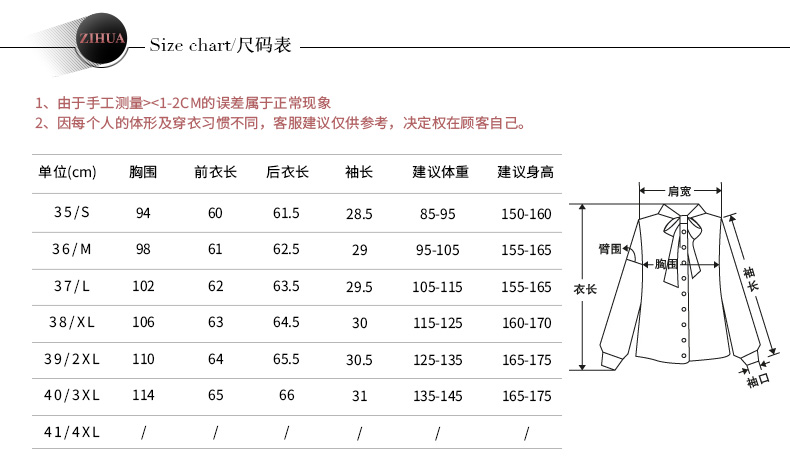 ZIHUA

Size chart/尺码表

1、由于手工测量><1-2CM的误差属于正常现象
2、因每个人的体形及穿衣习惯不同，客服建议仅供参考，决定权在顾客自己。

| 单位(cm) | 胸围 | 前衣长 | 后衣长 | 袖长 | 建议体重 | 建议身高 |
|---|---|---|---|---|---|---|
| 35/S | 94 | 60 | 61.5 | 28.5 | 85-95 | 150-160 |
| 36/M | 98 | 61 | 62.5 | 29 | 95-105 | 155-165 |
| 37/L | 102 | 62 | 63.5 | 29.5 | 105-115 | 155-165 |
| 38/XL | 106 | 63 | 64.5 | 30 | 115-125 | 160-170 |
| 39/2XL | 110 | 64 | 65.5 | 30.5 | 125-135 | 165-175 |
| 40/3XL | 114 | 65 | 66 | 31 | 135-145 | 165-175 |
| 41/4XL | / | / | / | / | / | / |

肩宽
臂围
胸围
衣长
袖长
袖口